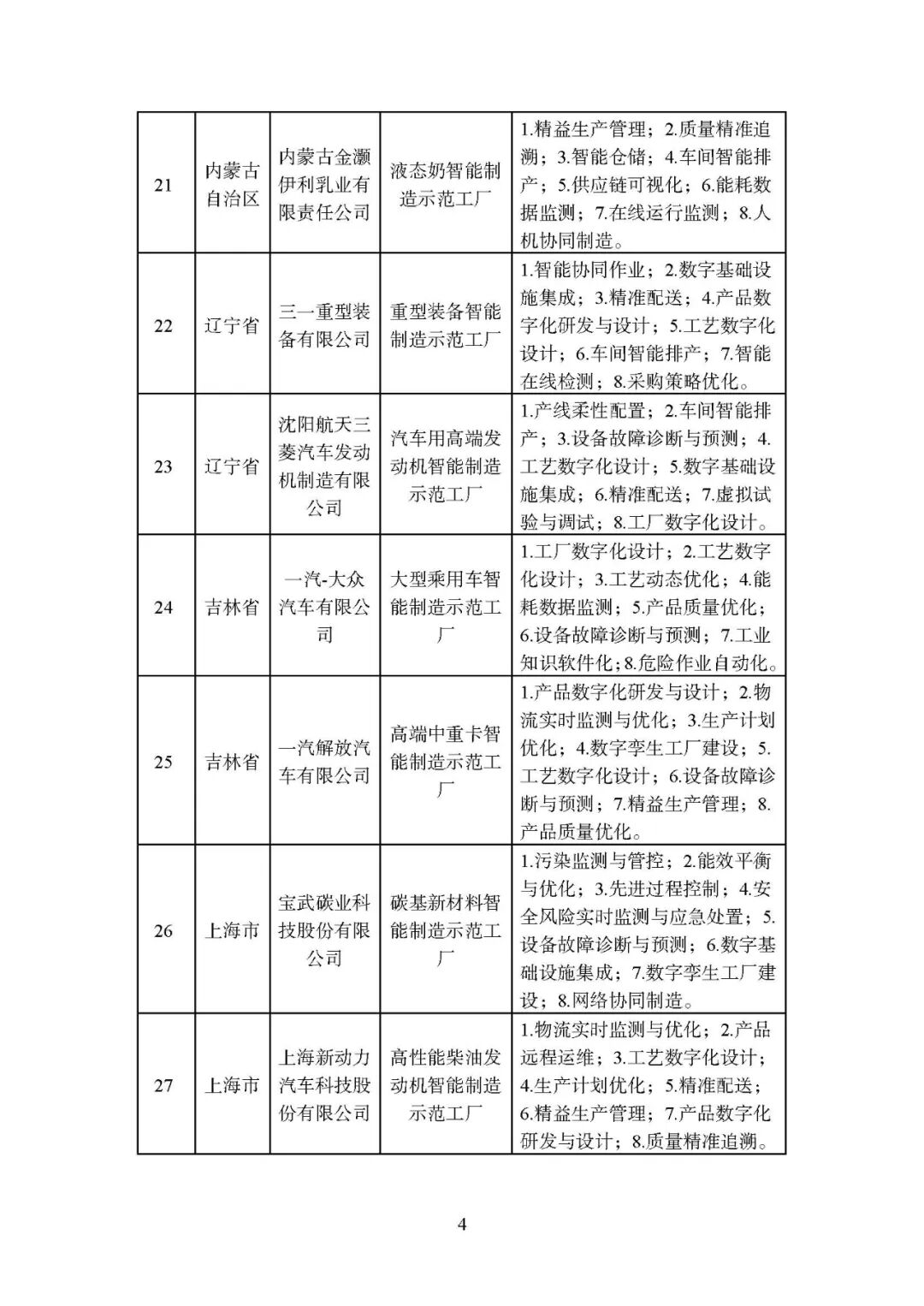 | 21 | 内蒙古自治区 | 内蒙古金灏伊利乳业有限责任公司 | 液态奶智能制造示范工厂 | 1.精益生产管理；2.质量精准追溯；3.智能仓储；4.车间智能排产；5.供应链可视化；6.能耗数据监测；7.在线运行监测；8.人机协同制造。 |
|---|---|---|---|---|
| 22 | 辽宁省 | 三一重型装备有限公司 | 重型装备智能制造示范工厂 | 1.智能协同作业；2.数字基础设施集成；3.精准配送；4.产品数字化研发与设计；5.工艺数字化设计；6.车间智能排产；7.智能在线检测；8.采购策略优化。 |
| 23 | 辽宁省 | 沈阳航天三菱汽车发动机制造有限公司 | 汽车用高端发动机智能制造示范工厂 | 1.产线柔性配置；2.车间智能排产；3.设备故障诊断与预测；4.工艺数字化设计；5.数字基础设施集成；6.精准配送；7.虚拟试验与调试；8.工厂数字化设计。 |
| 24 | 吉林省 | 一汽-大众汽车有限公司 | 大型乘用车智能制造示范工厂 | 1.工厂数字化设计；2.工艺数字化设计；3.工艺动态优化；4.能耗数据监测；5.产品质量优化；6.设备故障诊断与预测；7.工业知识软件化；8.危险作业自动化。 |
| 25 | 吉林省 | 一汽解放汽车有限公司 | 高端中重卡智能制造示范工厂 | 1.产品数字化研发与设计；2.物流实时监测与优化；3.生产计划优化；4.数字孪生工厂建设；5.工艺数字化设计；6.设备故障诊断与预测；7.精益生产管理；8.产品质量优化。 |
| 26 | 上海市 | 宝武碳业科技股份有限公司 | 碳基新材料智能制造示范工厂 | 1.污染监测与管控；2.能效平衡与优化；3.先进过程控制；4.安全风险实时监测与应急处置；5.设备故障诊断与预测；6.数字基础设施集成；7.数字孪生工厂建设；8.网络协同制造。 |
| 27 | 上海市 | 上海新动力汽车科技股份有限公司 | 高性能柴油发动机智能制造示范工厂 | 1.物流实时监测与优化；2.产品远程运维；3.工艺数字化设计；4.生产计划优化；5.精准配送；6.精益生产管理；7.产品数字化研发与设计；8.质量精准追溯。 |

4